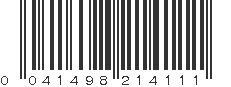 0 041498 214111